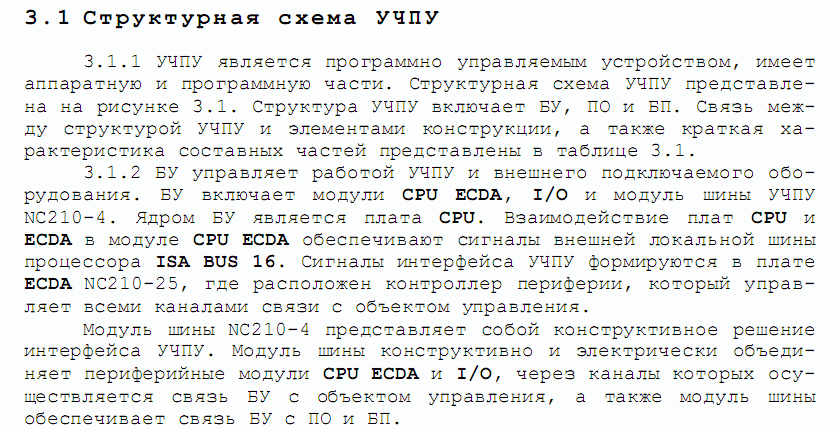 3.1 Структурная схема УЧПУ

3.1.1 УЧПУ является программно управляемым устройством, имеет аппаратную и программную части. Структурная схема УЧПУ представлена на рисунке 3.1. Структура УЧПУ включает БУ, ПО и БП. Связь между структурой УЧПУ и элементами конструкции, а также краткая характеристика составных частей представлены в таблице 3.1.

3.1.2 БУ управляет работой УЧПУ и внешнего подключаемого оборудования. БУ включает модули CPU ECDA, I/O и модуль шины УЧПУ NC210-4. Ядром БУ является плата CPU. Взаимодействие плат CPU и ECDA в модуле CPU ECDA обеспечивают сигналы внешней локальной шины процессора ISA BUS 16. Сигналы интерфейса УЧПУ формируются в плате ECDA NC210-25, где расположен контроллер периферии, который управляет всеми каналами связи с объектом управления.

Модуль шины NC210-4 представляет собой конструктивное решение интерфейса УЧПУ. Модуль шины конструктивно и электрически объединяет периферийные модули CPU ECDA и I/O, через каналы которых осуществляется связь БУ с объектом управления, а также модуль шины обеспечивает связь БУ с ПО и БП.